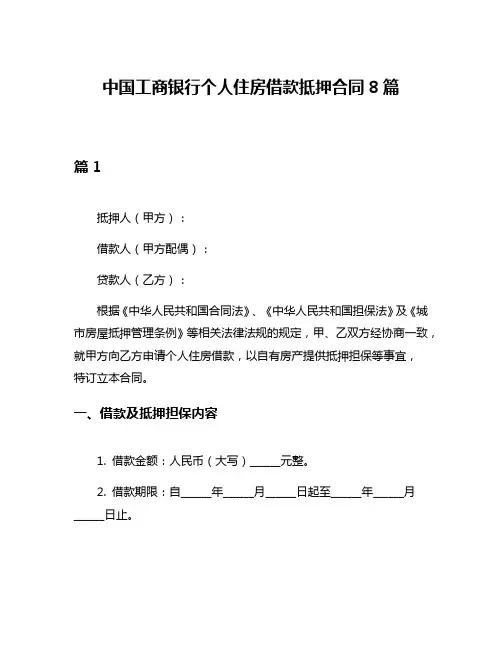 中国工商银行个人住房借款抵押合同 8 篇

篇 1

抵押人（甲方）：

借款人（甲方配偶）：

贷款人（乙方）：

根据《中华人民共和国合同法》、《中华人民共和国担保法》及《城市房屋抵押管理条例》等相关法律法规的规定，甲、乙双方经协商一致，就甲方向乙方申请个人住房借款，以自有房产提供抵押担保等事宜，特订立本合同。

一、借款及抵押担保内容

1. 借款金额：人民币（大写）_____元整。

2. 借款期限：自_____年_____月_____日起至_____年_____月_____日止。